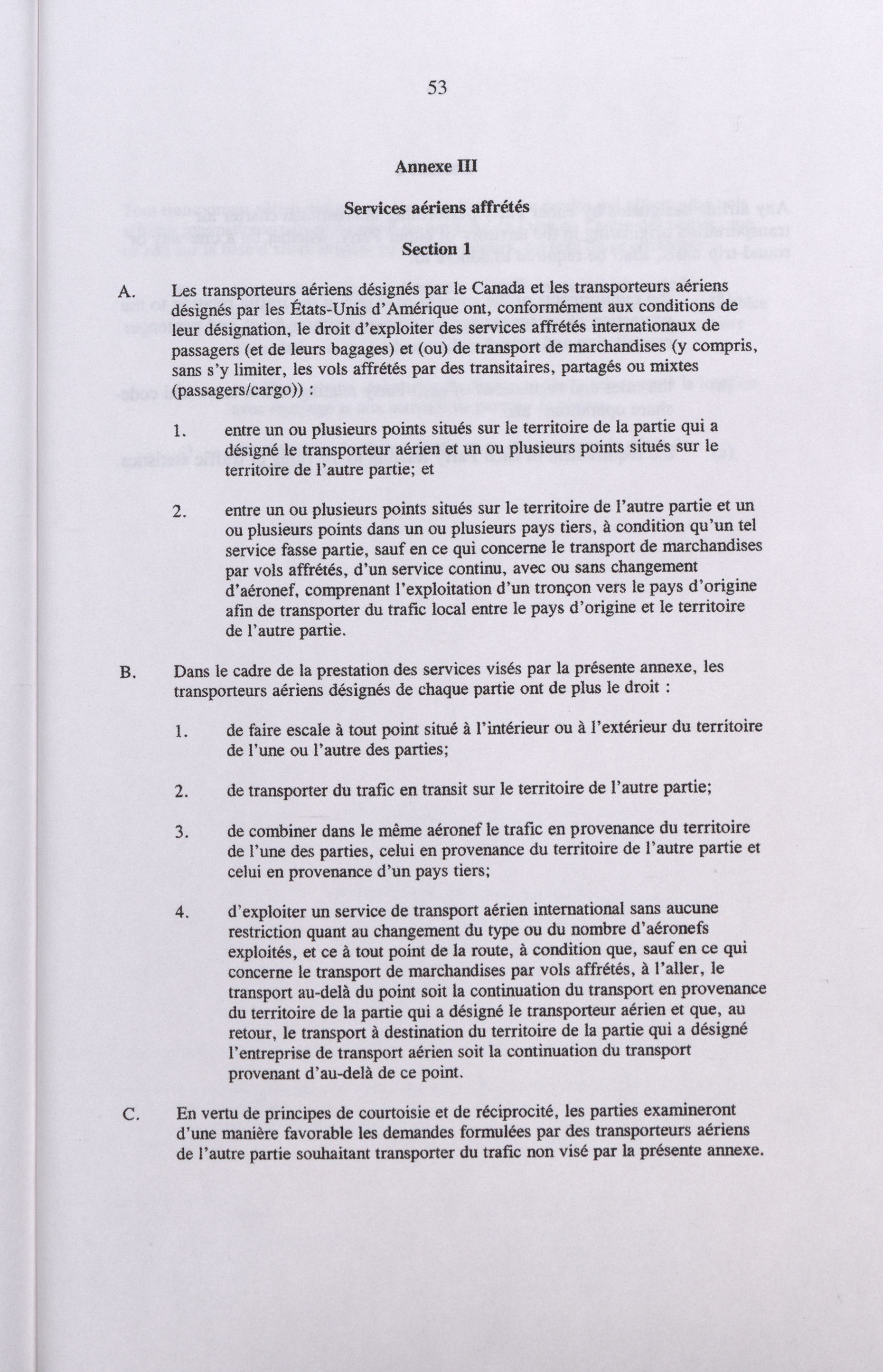 53

Annexe III

Services aériens affrétés

Section 1

A. Les transporteurs aériens désignés par le Canada et les transporteurs aériens désignés par les États-Unis d'Amérique ont, conformément aux conditions de leur désignation, le droit d'exploiter des services affrétés internationaux de passagers (et de leurs bagages) et (ou) de transport de marchandises (y compris, sans s'y limiter, les vols affrétés par des transitaires, partagés ou mixtes (passagers/cargo)) :

1. entre un ou plusieurs points situés sur le territoire de la partie qui a désigné le transporteur aérien et un ou plusieurs points situés sur le territoire de l'autre partie; et

2. entre un ou plusieurs points situés sur le territoire de l'autre partie et un ou plusieurs points dans un ou plusieurs pays tiers, à condition qu'un tel service fasse partie, sauf en ce qui concerne le transport de marchandises par vols affrétés, d'un service continu, avec ou sans changement d'aéronef, comprenant l'exploitation d'un tronçon vers le pays d'origine afin de transporter du trafic local entre le pays d'origine et le territoire de l'autre partie.

B. Dans le cadre de la prestation des services visés par la présente annexe, les transporteurs aériens désignés de chaque partie ont de plus le droit :

1. de faire escale à tout point situé à l'intérieur ou à l'extérieur du territoire de l'une ou l'autre des parties;

2. de transporter du trafic en transit sur le territoire de l'autre partie;

3. de combiner dans le même aéronef le trafic en provenance du territoire de l'une des parties, celui en provenance du territoire de l'autre partie et celui en provenance d'un pays tiers;

4. d'exploiter un service de transport aérien international sans aucune restriction quant au changement du type ou du nombre d'aéronefs exploités, et ce à tout point de la route, à condition que, sauf en ce qui concerne le transport de marchandises par vols affrétés, à l'aller, le transport au-delà du point soit la continuation du transport en provenance du territoire de la partie qui a désigné le transporteur aérien et que, au retour, le transport à destination du territoire de la partie qui a désigné l'entreprise de transport aérien soit la continuation du transport provenant d'au-delà de ce point.

C. En vertu de principes de courtoisie et de réciprocité, les parties examineront d'une manière favorable les demandes formulées par des transporteurs aériens de l'autre partie souhaitant transporter du trafic non visé par la présente annexe.